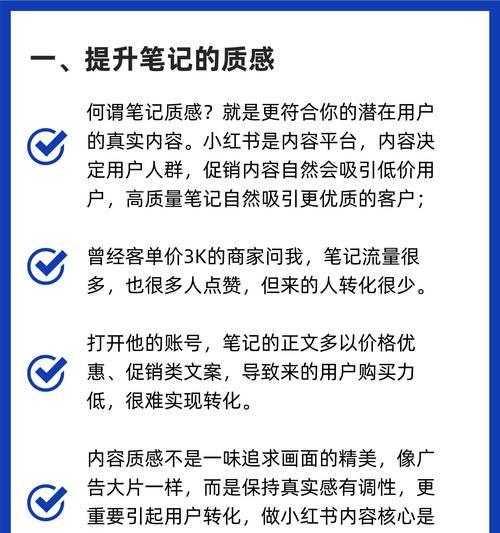 一、提升笔记的质感

何谓笔记质感？就是更符合你的潜在用户的真实内容。小红书是内容平台，内容决定用户人群，促销内容自然会吸引低价用户，高质量笔记自然吸引更优质的客户；

曾经客单价3K的商家问我，笔记流量很多，也很多人点赞，但来的人转化很少。

打开他的账号，笔记的正文多以价格优惠、促销类文案，导致来的用户购买力低，很难实现转化。

内容质感不是一味追求画面的精美，像广告大片一样，而是保持真实感有调性，更重要引起用户转化，做小红书内容核心是